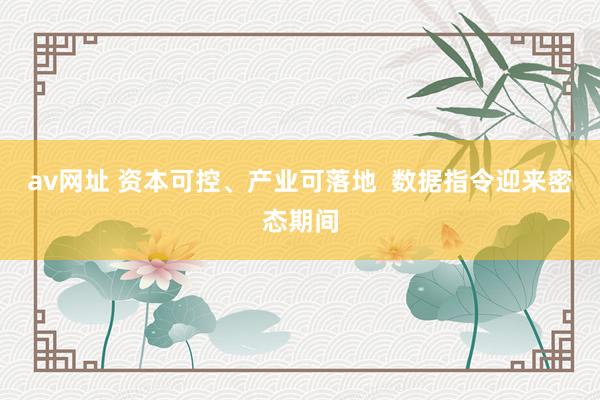 av网址 资本可控、产业可落地  数据指令迎来密态期间